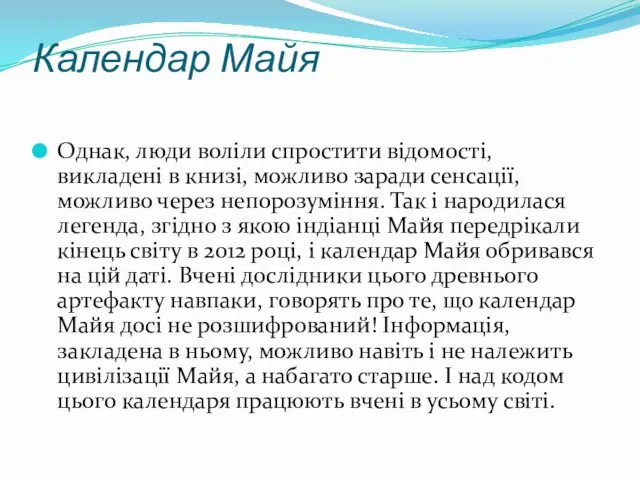 Календар Майя

Однак, люди воліли спростити відомості, викладені в книзі, можливо заради сенсації, можливо через непорозуміння. Так і народилася легенда, згідно з якою індіанці Майя передрікали кінець світу в 2012 році, і календар Майя обривався на цій даті. Вчені дослідники цього древнього артефакту навпаки, говорять про те, що календар Майя досі не розшифрований! Інформація, закладена в ньому, можливо навіть і не належить цивілізації Майя, а набагато старше. І над кодом цього календаря працюють вчені в усьому світі.